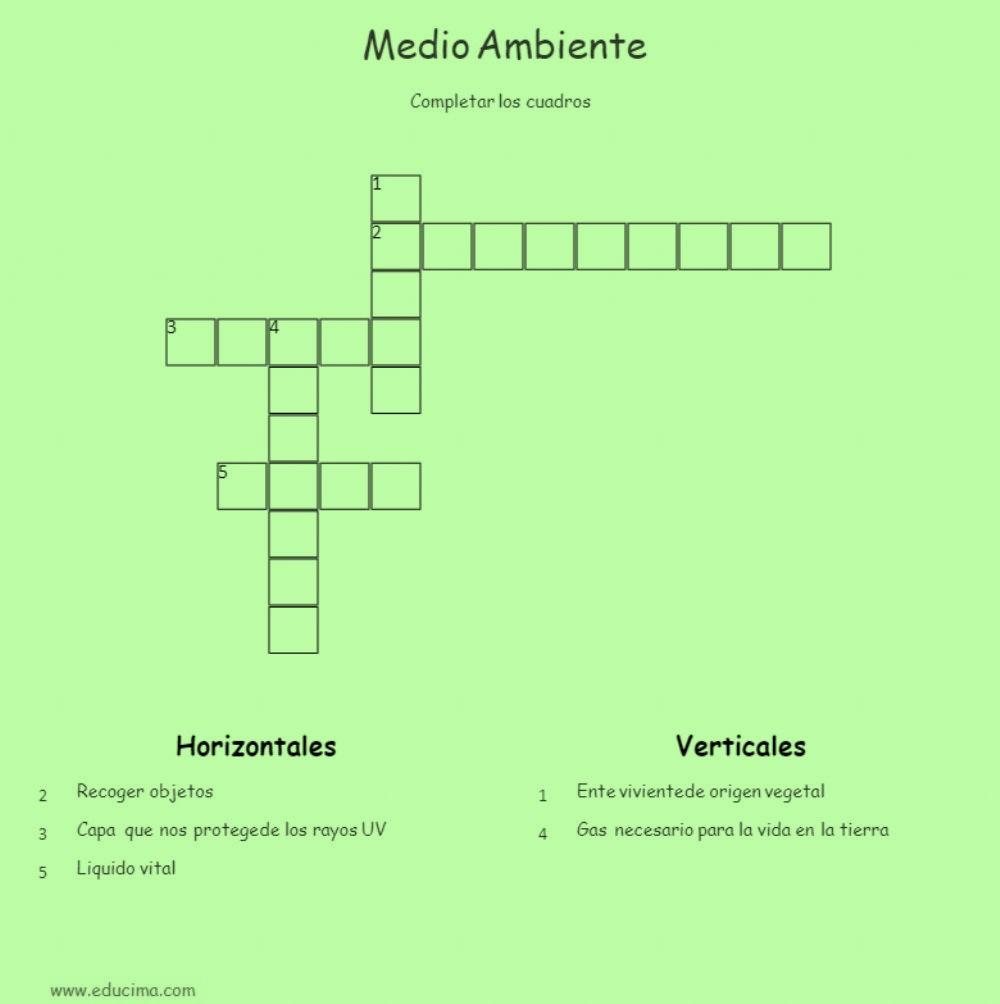 Medio Ambiente

Completar los cuadros

1
2
3
4
5

Horizontales

2 Recoger objetos

3 Capa que nos protegede los rayos UV

5 Liquido vital

Verticales

1 Ente vivientede origen vegetal

4 Gas necesario para la vida en la tierra

www.educima.com